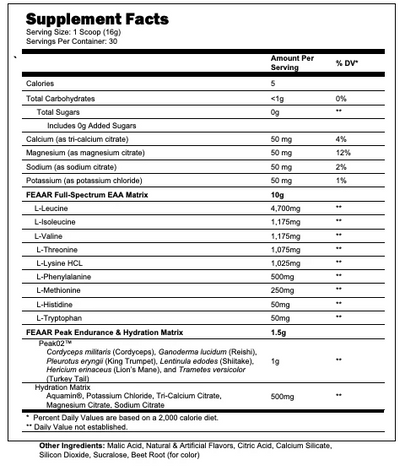 Supplement Facts
Serving Size: 1 Scoop (16g)
Servings Per Container: 30

| | Amount Per Serving | % DV* |
|---|---|---|
| Calories | 5 | |
| Total Carbohydrates | <1g | 0% |
| Total Sugars | 0g | ** |
| Includes 0g Added Sugars | | |
| Calcium (as tri-calcium citrate) | 50 mg | 4% |
| Magnesium (as magnesium citrate) | 50 mg | 12% |
| Sodium (as sodium citrate) | 50 mg | 2% |
| Potassium (as potassium chloride) | 50 mg | 1% |
| FEAAR Full-Spectrum EAA Matrix | 10g | |
| L-Leucine | 4,700mg | ** |
| L-Isoleucine | 1,175mg | ** |
| L-Valine | 1,175mg | ** |
| L-Threonine | 1,075mg | ** |
| L-Lysine HCL | 1,025mg | ** |
| L-Phenylalanine | 500mg | ** |
| L-Methionine | 250mg | ** |
| L-Histidine | 50mg | ** |
| L-Tryptophan | 50mg | ** |
| FEAAR Peak Endurance & Hydration Matrix | 1.5g | |
| Peak02™ Cordyceps militaris (Cordyceps), Ganoderma lucidum (Reishi), Pleurotus eryngii (King Trumpet), Lentinula edodes (Shiitake), Hericium erinaceus (Lion's Mane), and Trametes versicolor (Turkey Tail) | 1g | ** |
| Hydration Matrix Aquamin®, Potassium Chloride, Tri-Calcium Citrate, Magnesium Citrate, Sodium Citrate | 500mg | ** |

* Percent Daily Values are based on a 2,000 calorie diet.
** Daily Value not established.

Other Ingredients: Malic Acid, Natural & Artificial Flavors, Citric Acid, Calcium Silicate, Silicon Dioxide, Sucralose, Beet Root (for color)